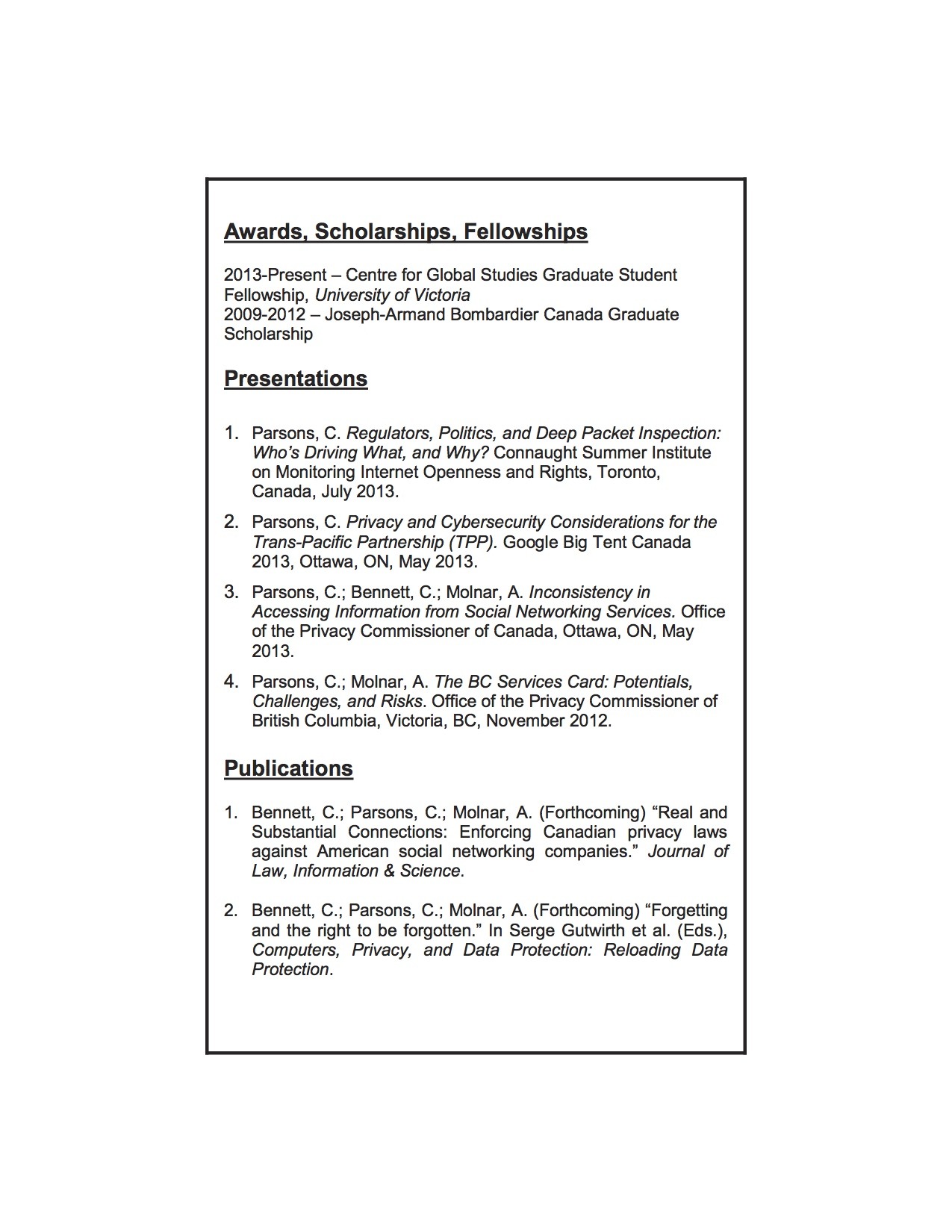 Awards, Scholarships, Fellowships

2013-Present – Centre for Global Studies Graduate Student Fellowship, University of Victoria
2009-2012 – Joseph-Armand Bombardier Canada Graduate Scholarship

Presentations

1. Parsons, C. Regulators, Politics, and Deep Packet Inspection: Who's Driving What, and Why? Connaught Summer Institute on Monitoring Internet Openness and Rights, Toronto, Canada, July 2013.

2. Parsons, C. Privacy and Cybersecurity Considerations for the Trans-Pacific Partnership (TPP). Google Big Tent Canada 2013, Ottawa, ON, May 2013.

3. Parsons, C.; Bennett, C.; Molnar, A. Inconsistency in Accessing Information from Social Networking Services. Office of the Privacy Commissioner of Canada, Ottawa, ON, May 2013.

4. Parsons, C.; Molnar, A. The BC Services Card: Potentials, Challenges, and Risks. Office of the Privacy Commissioner of British Columbia, Victoria, BC, November 2012.

Publications

1. Bennett, C.; Parsons, C.; Molnar, A. (Forthcoming) "Real and Substantial Connections: Enforcing Canadian privacy laws against American social networking companies." Journal of Law, Information & Science.

2. Bennett, C.; Parsons, C.; Molnar, A. (Forthcoming) "Forgetting and the right to be forgotten." In Serge Gutwirth et al. (Eds.), Computers, Privacy, and Data Protection: Reloading Data Protection.